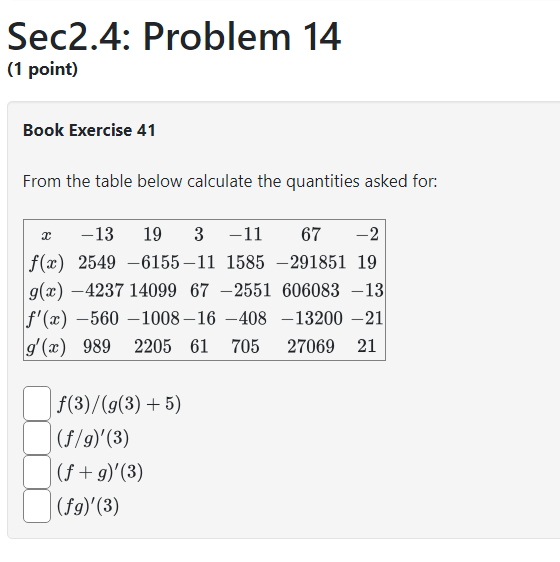 Sec2.4: Problem 14
(1 point)

Book Exercise 41

From the table below calculate the quantities asked for:

| $x$ | $-13$ | $19$ | $3$ | $-11$ | $67$ | $-2$ |
|---|---|---|---|---|---|---|
| $f(x)$ | $2549$ | $-6155$ | $-11$ | $1585$ | $-291851$ | $19$ |
| $g(x)$ | $-4237$ | $14099$ | $67$ | $-2551$ | $606083$ | $-13$ |
| $f'(x)$ | $-560$ | $-1008$ | $-16$ | $-408$ | $-13200$ | $-21$ |
| $g'(x)$ | $989$ | $2205$ | $61$ | $705$ | $27069$ | $21$ |

$f(3)/(g(3)+5)$
$(f/g)'(3)$
$(f+g)'(3)$
$(fg)'(3)$